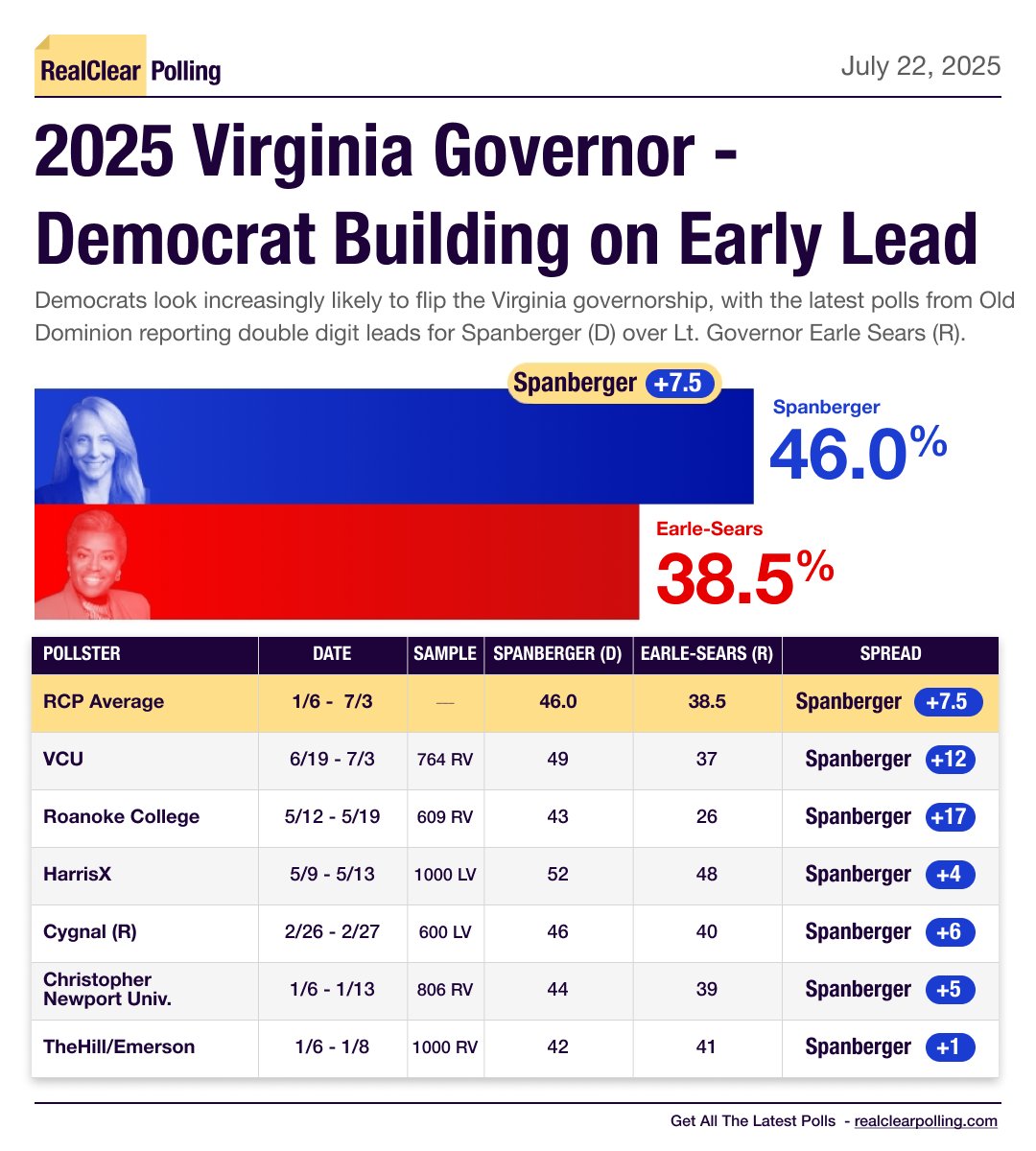 RealClear Polling

July 22, 2025

2025 Virginia Governor - Democrat Building on Early Lead

Democrats look increasingly likely to flip the Virginia governorship, with the latest polls from Old Dominion reporting double digit leads for Spanberger (D) over Lt. Governor Earle Sears (R).

Spanberger +7.5

Spanberger
46.0%

Earle-Sears
38.5%

| POLLSTER | DATE | SAMPLE | SPANBERGER (D) | EARLE-SEARS (R) | SPREAD |
|---|---|---|---|---|---|
| RCP Average | 1/6 - 7/3 | — | 46.0 | 38.5 | Spanberger +7.5 |
| VCU | 6/19 - 7/3 | 764 RV | 49 | 37 | Spanberger +12 |
| Roanoke College | 5/12 - 5/19 | 609 RV | 43 | 26 | Spanberger +17 |
| HarrisX | 5/9 - 5/13 | 1000 LV | 52 | 48 | Spanberger +4 |
| Cygnal (R) | 2/26 - 2/27 | 600 LV | 46 | 40 | Spanberger +6 |
| Christopher Newport Univ. | 1/6 - 1/13 | 806 RV | 44 | 39 | Spanberger +5 |
| TheHill/Emerson | 1/6 - 1/8 | 1000 RV | 42 | 41 | Spanberger +1 |

Get All The Latest Polls - realclearpolling.com